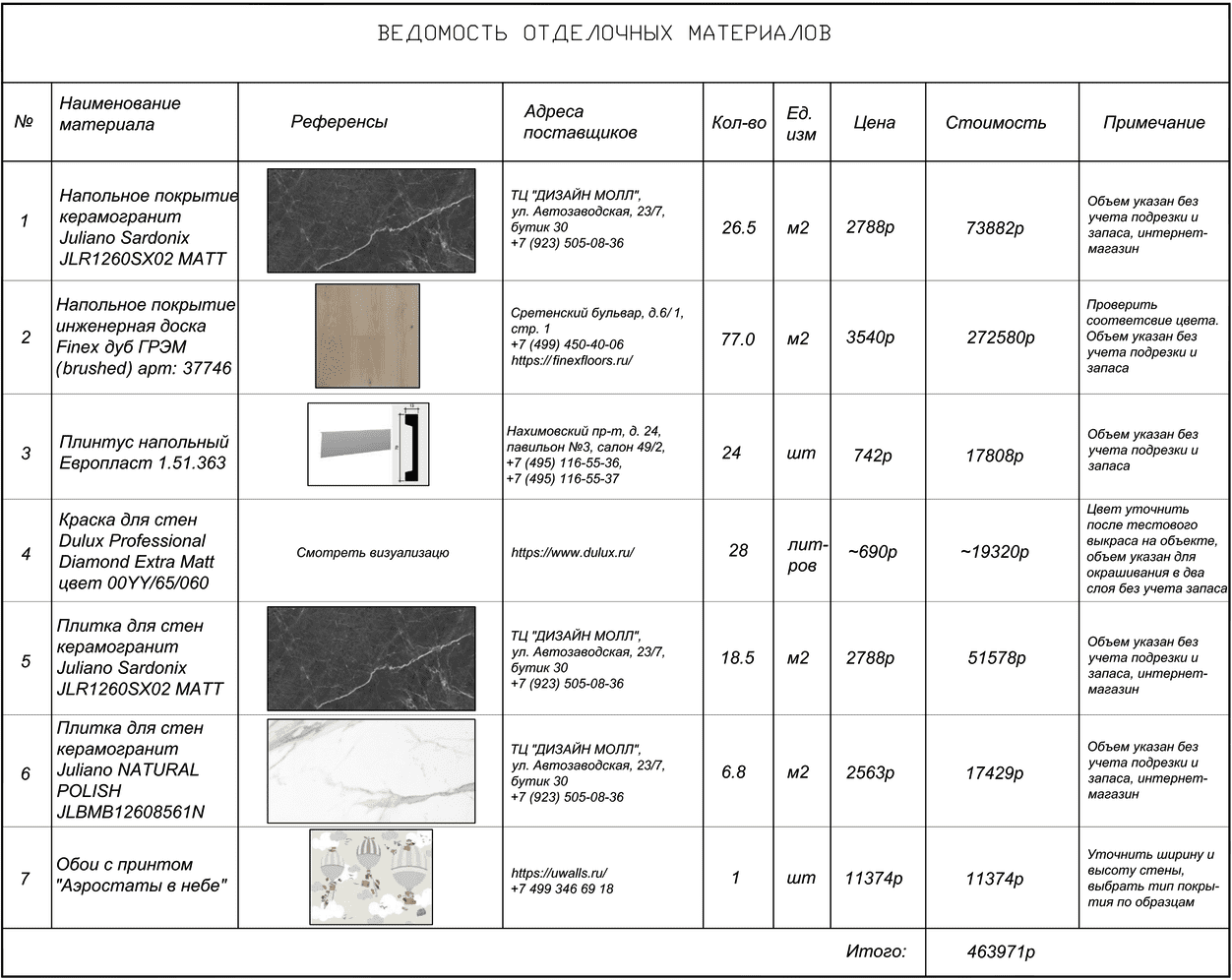 ВЕДОМОСТЬ ОТДЕЛОЧНЫХ МАТЕРИАЛОВ

| № | Наименование материала | Референсы | Адреса поставщиков | Кол-во | Ед. изм | Цена | Стоимость | Примечание |
|---|---|---|---|---|---|---|---|---|
| 1 | Напольное покрытие керамогранит Juliano Sardonix JLR1260SX02 MATT | | ТЦ "ДИЗАЙН МОЛЛ", ул. Автозаводская, 23/7, бутик 30 +7 (923) 505-08-36 | 26.5 | м2 | 2788р | 73882р | Объем указан без учета подрезки и запаса, интернет-магазин |
| 2 | Напольное покрытие инженерная доска Finex дуб ГРЭМ (brushed) арт: 37746 | | Сретенский бульвар, д.6/ 1, стр. 1 +7 (499) 450-40-06 https://finexfloors.ru/ | 77.0 | м2 | 3540р | 272580р | Проверить соответсвие цвета. Объем указан без учета подрезки и запаса |
| 3 | Плинтус напольный Европласт 1.51.363 | | Нахимовский пр-т, д. 24, павильон №3, салон 49/2, +7 (495) 116-55-36, +7 (495) 116-55-37 | 24 | шт | 742р | 17808р | Объем указан без учета подрезки и запаса |
| 4 | Краска для стен Dulux Professional Diamond Extra Matt цвет 00YY/65/060 | Смотреть визуализацю | https://www.dulux.ru/ | 28 | литров | ~690р | ~19320р | Цвет уточнить после тестового выкраса на объекте, объем указан для окрашивания в два слоя без учета запаса |
| 5 | Плитка для стен керамогранит Juliano Sardonix JLR1260SX02 MATT | | ТЦ "ДИЗАЙН МОЛЛ", ул. Автозаводская, 23/7, бутик 30 +7 (923) 505-08-36 | 18.5 | м2 | 2788р | 51578р | Объем указан без учета подрезки и запаса, интернет-магазин |
| 6 | Плитка для стен керамогранит Juliano NATURAL POLISH JLBMB12608561N | | ТЦ "ДИЗАЙН МОЛЛ", ул. Автозаводская, 23/7, бутик 30 +7 (923) 505-08-36 | 6.8 | м2 | 2563р | 17429р | Объем указан без учета подрезки и запаса, интернет-магазин |
| 7 | Обои с принтом "Аэростаты в небе" | | https://uwalls.ru/ +7 499 346 69 18 | 1 | шт | 11374р | 11374р | Уточнить ширину и высоту стены, выбрать тип покрытия по образцам |
| | | | | | | Итого: | 463971р | |